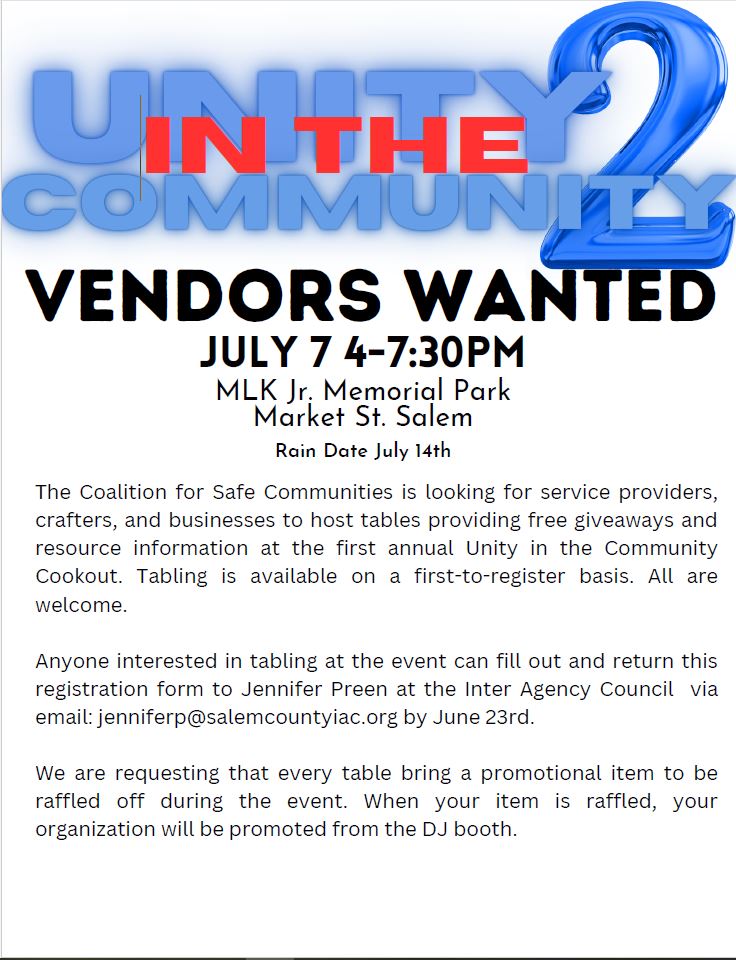 UNITY IN THE COMMUNITY 2

VENDORS WANTED

JULY 7 4-7:30PM

MLK Jr. Memorial Park
Market St. Salem

Rain Date July 14th

The Coalition for Safe Communities is looking for service providers, crafters, and businesses to host tables providing free giveaways and resource information at the first annual Unity in the Community Cookout. Tabling is available on a first-to-register basis. All are welcome.

Anyone interested in tabling at the event can fill out and return this registration form to Jennifer Preen at the Inter Agency Council via email: jenniferp@salemcountyiac.org by June 23rd.

We are requesting that every table bring a promotional item to be raffled off during the event. When your item is raffled, your organization will be promoted from the DJ booth.